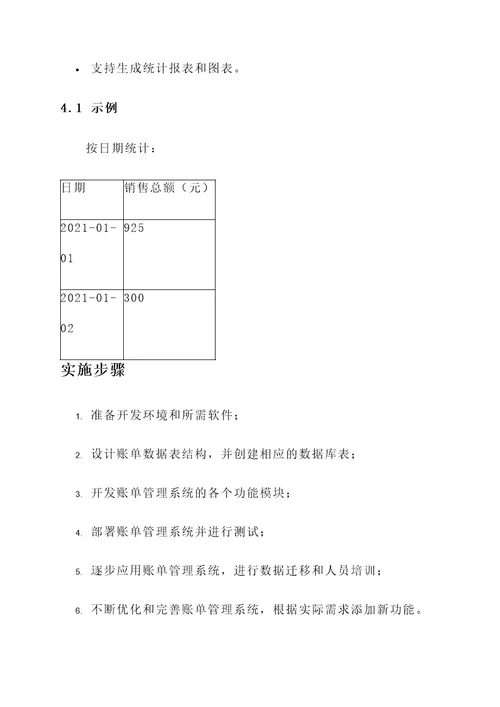 • 支持生成统计报表和图表。

4.1 示例

按日期统计：

| 日期 | 销售总额（元） |
|---|---|
| 2021-01-01 | 925 |
| 2021-01-02 | 300 |

实施步骤

1. 准备开发环境和所需软件；
2. 设计账单数据表结构，并创建相应的数据库表；
3. 开发账单管理系统的各个功能模块；
4. 部署账单管理系统并进行测试；
5. 逐步应用账单管理系统，进行数据迁移和人员培训；
6. 不断优化和完善账单管理系统，根据实际需求添加新功能。